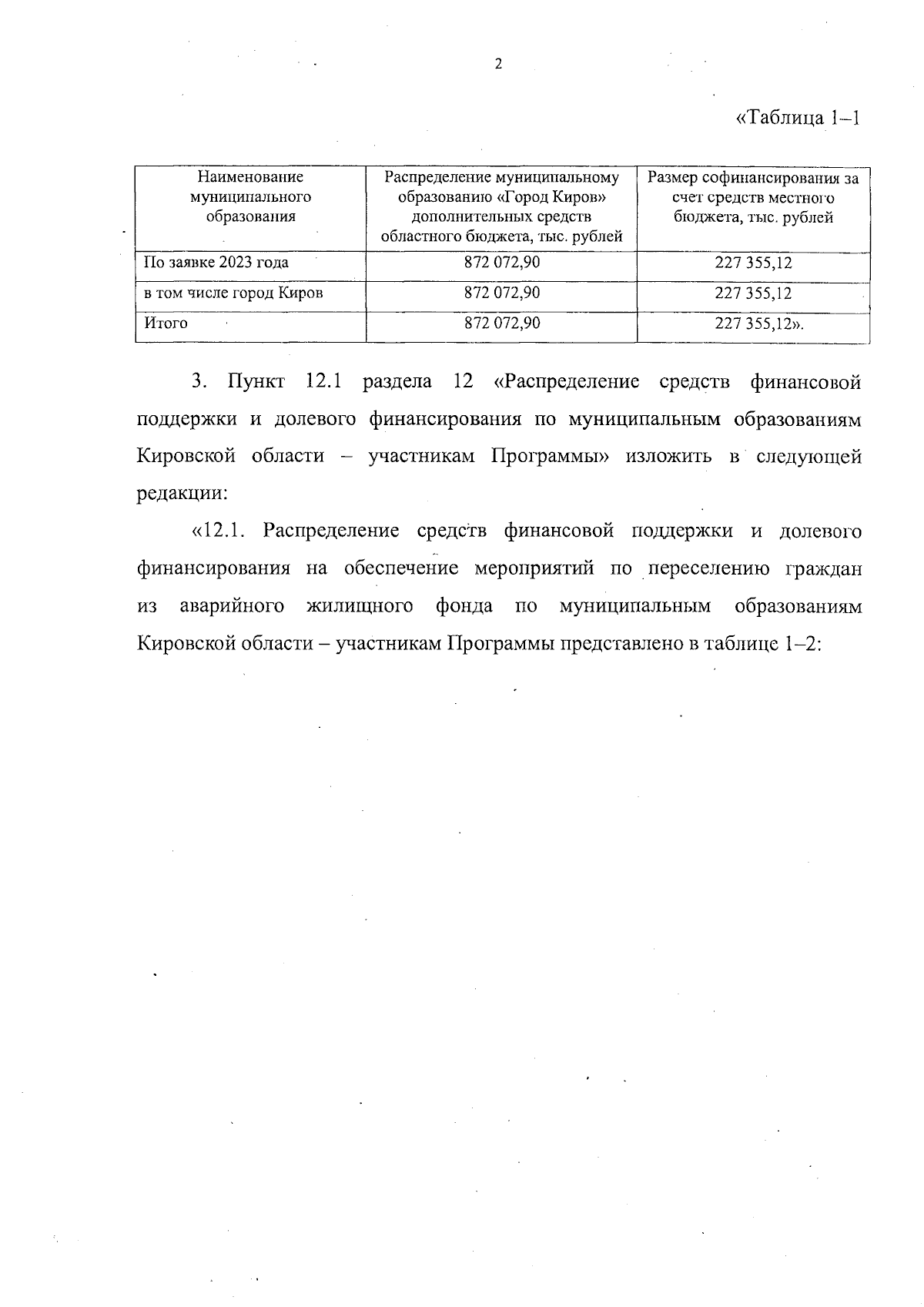 2

«Таблица 1–1

| Наименование муниципального образования | Распределение муниципальному образованию «Город Киров» дополнительных средств областного бюджета, тыс. рублей | Размер софинансирования за счет средств местного бюджета, тыс. рублей |
|---|---|---|
| По заявке 2023 года | 872 072,90 | 227 355,12 |
| в том числе город Киров | 872 072,90 | 227 355,12 |
| Итого | 872 072,90 | 227 355,12». |

3. Пункт 12.1 раздела 12 «Распределение средств финансовой поддержки и долевого финансирования по муниципальным образованиям Кировской области – участникам Программы» изложить в следующей редакции:

«12.1. Распределение средств финансовой поддержки и долевого финансирования на обеспечение мероприятий по переселению граждан из аварийного жилищного фонда по муниципальным образованиям Кировской области – участникам Программы представлено в таблице 1–2: